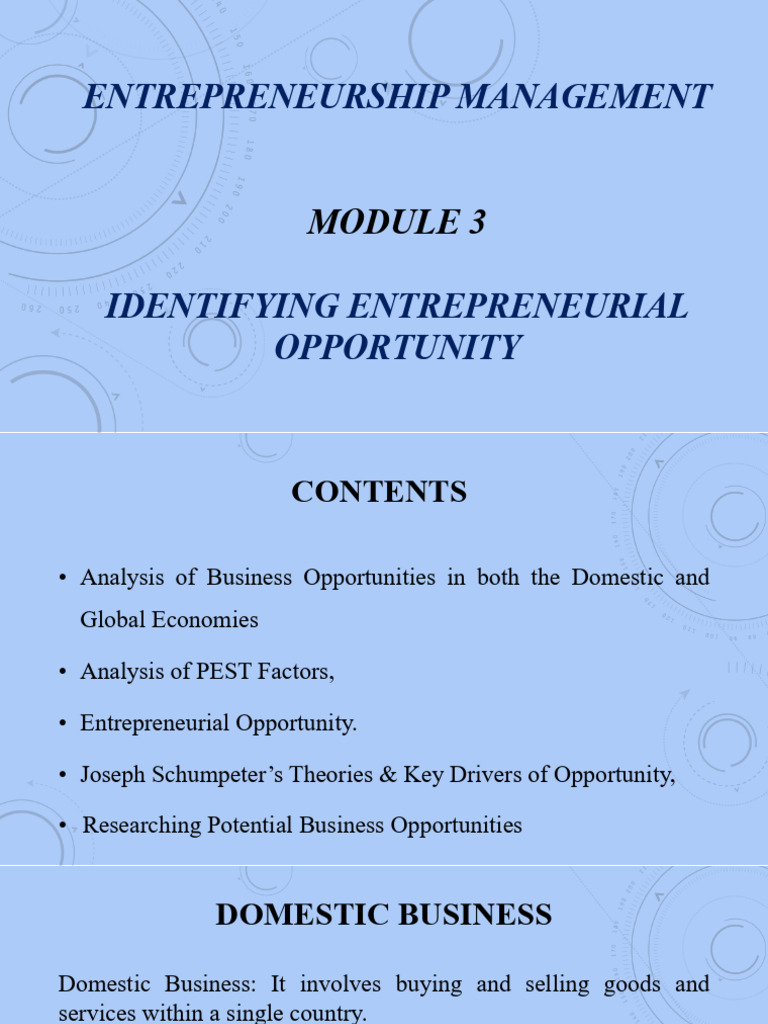 ENTREPRENEURSHIP MANAGEMENT

MODULE 3

IDENTIFYING ENTREPRENEURIAL OPPORTUNITY

CONTENTS

• Analysis of Business Opportunities in both the Domestic and Global Economies
• Analysis of PEST Factors,
• Entrepreneurial Opportunity.
• Joseph Schumpeter's Theories & Key Drivers of Opportunity,
• Researching Potential Business Opportunities

DOMESTIC BUSINESS

Domestic Business: It involves buying and selling goods and services within a single country.